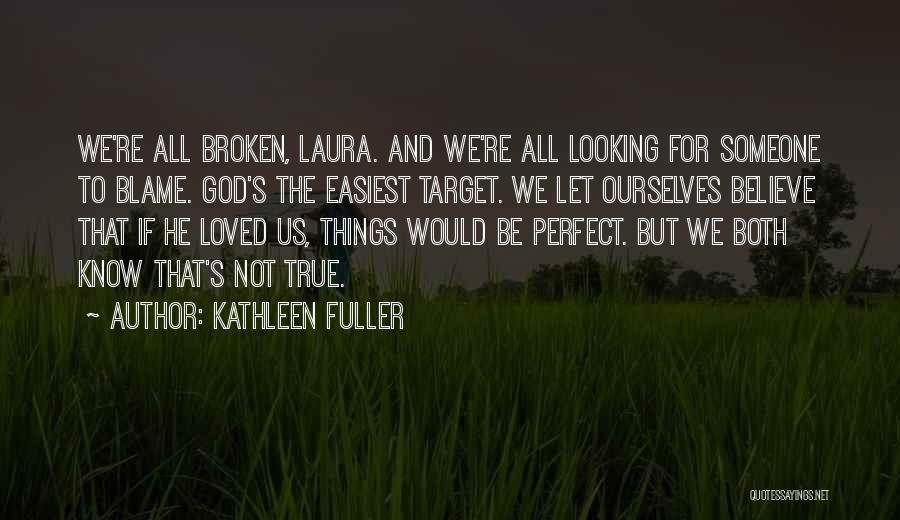 WE'RE ALL BROKEN, LAURA. AND WE'RE ALL LOOKING FOR SOMEONE TO BLAME. GOD'S THE EASIEST TARGET. WE LET OURSELVES BELIEVE THAT IF HE LOVED US, THINGS WOULD BE PERFECT. BUT WE BOTH KNOW THAT'S NOT TRUE.

~ AUTHOR: KATHLEEN FULLER

QUOTESSAYINGS.NET